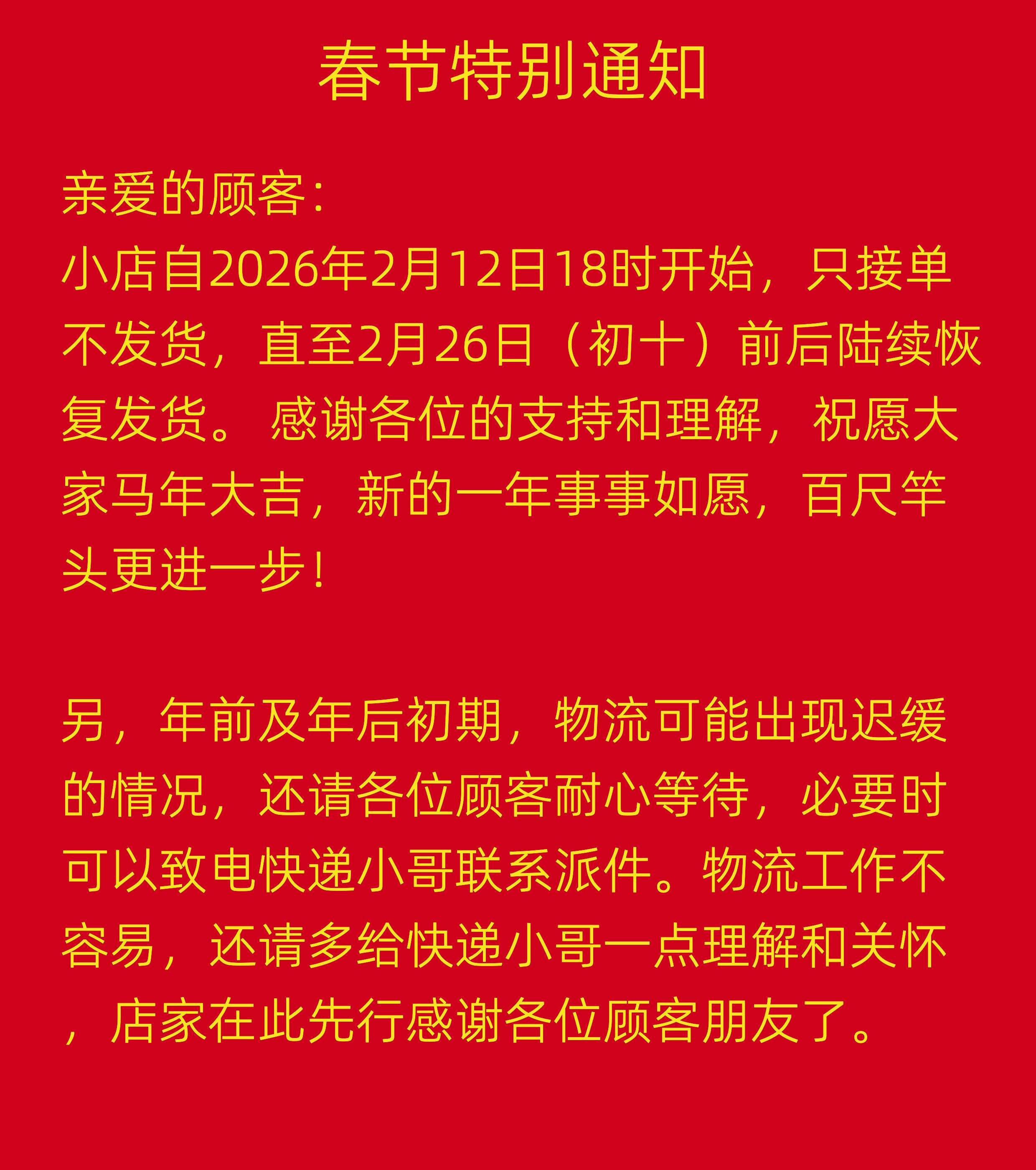 春节特别通知

亲爱的顾客：
小店自2026年2月12日18时开始，只接单不发货，直至2月26日（初十）前后陆续恢复发货。感谢各位的支持和理解，祝愿大家马年大吉，新的一年事事如愿，百尺竿头更进一步！

另，年前及年后初期，物流可能出现迟缓的情况，还请各位顾客耐心等待，必要时可以致电快递小哥联系派件。物流工作不容易，还请多给快递小哥一点理解和关怀，店家在此先行感谢各位顾客朋友了。